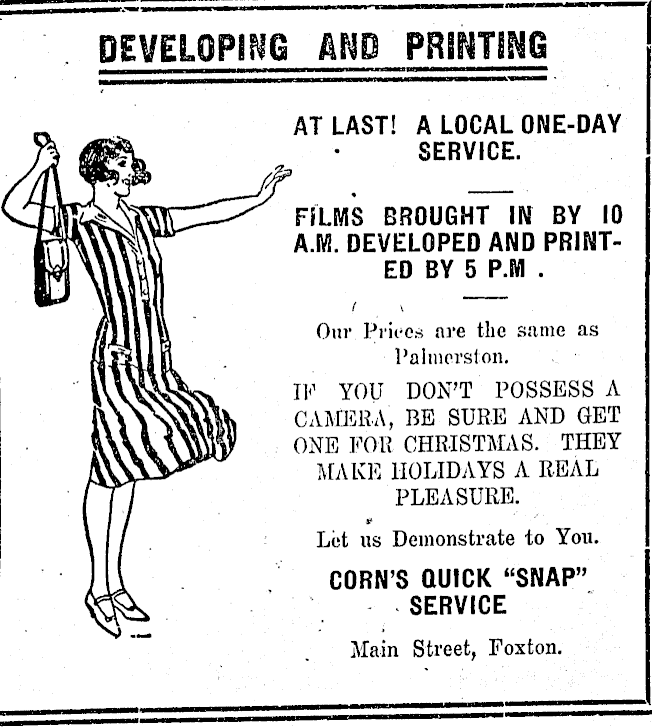 DEVELOPING AND PRINTING

AT LAST! A LOCAL ONE-DAY SERVICE.

FILMS BROUGHT IN BY 10 A.M. DEVELOPED AND PRINTED BY 5 P.M .

Our Prices are the same as Palmerston.

IF YOU DON'T POSSESS A CAMERA, BE SURE AND GET ONE FOR CHRISTMAS. THEY MAKE HOLIDAYS A REAL PLEASURE.

Let us Demonstrate to You.

CORN'S QUICK "SNAP" SERVICE

Main Street, Foxton.